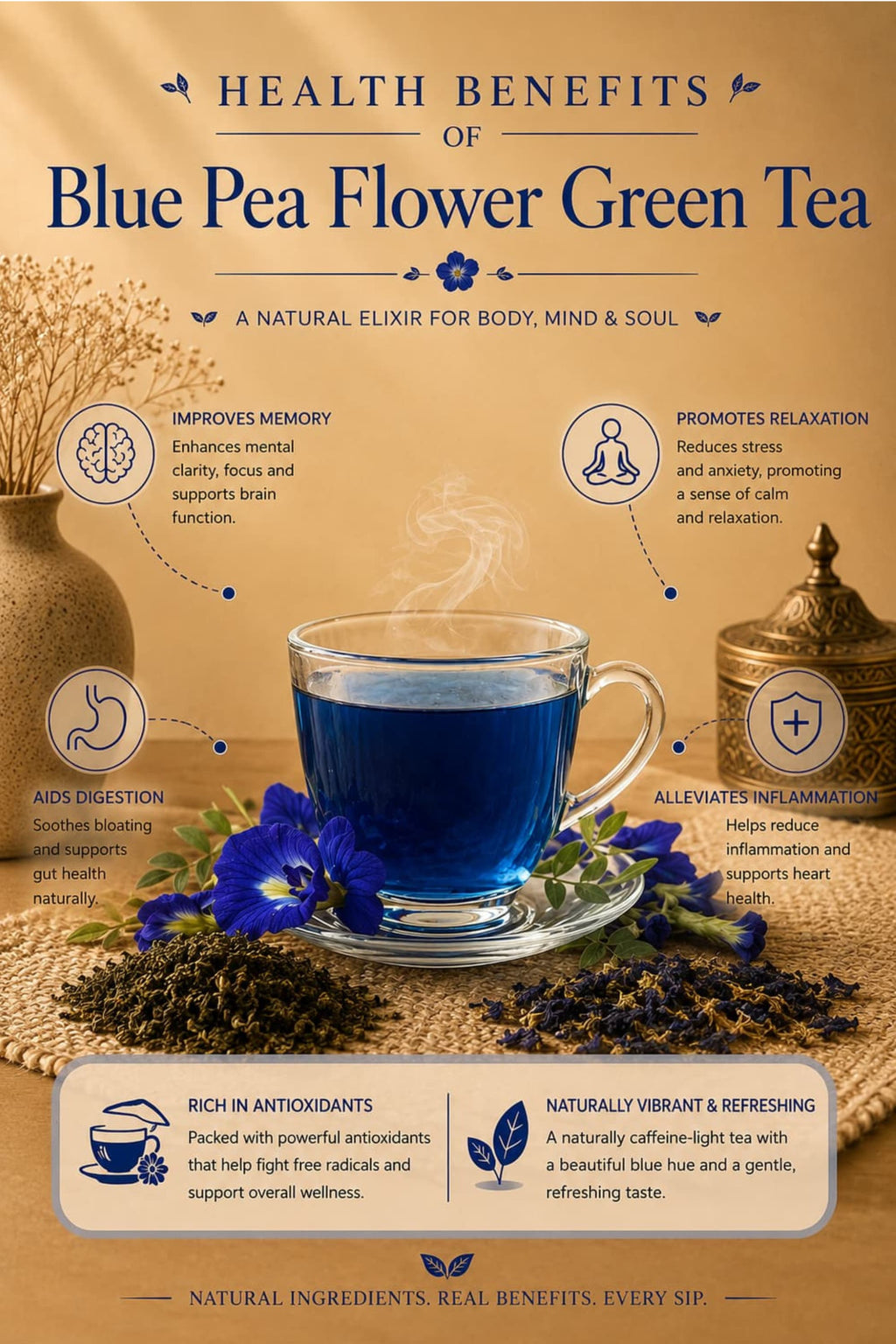 HEALTH BENEFITS
OF
Blue Pea Flower Green Tea

A NATURAL ELIXIR FOR BODY, MIND & SOUL

IMPROVES MEMORY
Enhances mental clarity, focus and supports brain function.

PROMOTES RELAXATION
Reduces stress and anxiety, promoting a sense of calm and relaxation.

AIDS DIGESTION
Soothes bloating and supports gut health naturally.

ALLEVIATES INFLAMMATION
Helps reduce inflammation and supports heart health.

RICH IN ANTIOXIDANTS
Packed with powerful antioxidants that help fight free radicals and support overall wellness.

NATURALLY VIBRANT & REFRESHING
A naturally caffeine-light tea with a beautiful blue hue and a gentle, refreshing taste.

NATURAL INGREDIENTS. REAL BENEFITS. EVERY SIP.